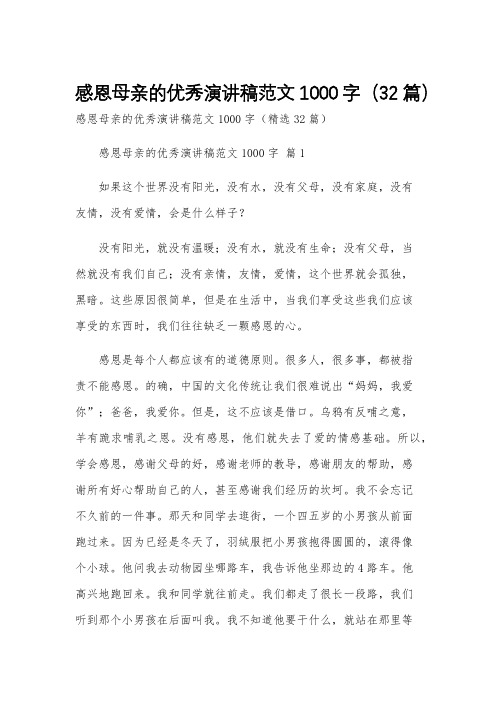 感恩母亲的优秀演讲稿范文 1000 字（32 篇）

感恩母亲的优秀演讲稿范文 1000 字（精选 32 篇）

感恩母亲的优秀演讲稿范文 1000 字 篇 1

如果这个世界没有阳光，没有水，没有父母，没有家庭，没有友情，没有爱情，会是什么样子？

没有阳光，就没有温暖；没有水，就没有生命；没有父母，当然就没有我们自己；没有亲情，友情，爱情，这个世界就会孤独，黑暗。这些原因很简单，但是在生活中，当我们享受这些我们应该享受的东西时，我们往往缺乏一颗感恩的心。

感恩是每个人都应该有的道德原则。很多人，很多事，都被指责不能感恩。的确，中国的文化传统让我们很难说出“妈妈，我爱你”；爸爸，我爱你。但是，这不应该是借口。乌鸦有反哺之意，羊有跪求哺乳之恩。没有感恩，他们就失去了爱的情感基础。所以，学会感恩，感谢父母的好，感谢老师的教导，感谢朋友的帮助，感谢所有好心帮助自己的人，甚至感谢我们经历的坎坷。我不会忘记不久前的一件事。那天和同学去逛街，一个四五岁的小男孩从前面跑过来。因为已经是冬天了，羽绒服把小男孩抱得圆圆的，滚得像个小球。他问我去动物园坐哪路车，我告诉他坐那边的 4 路车。他高兴地跑回来。我和同学就往前走。我们都走了很长一段路，我们听到那个小男孩在后面叫我。我不知道他要干什么，就站在那里等